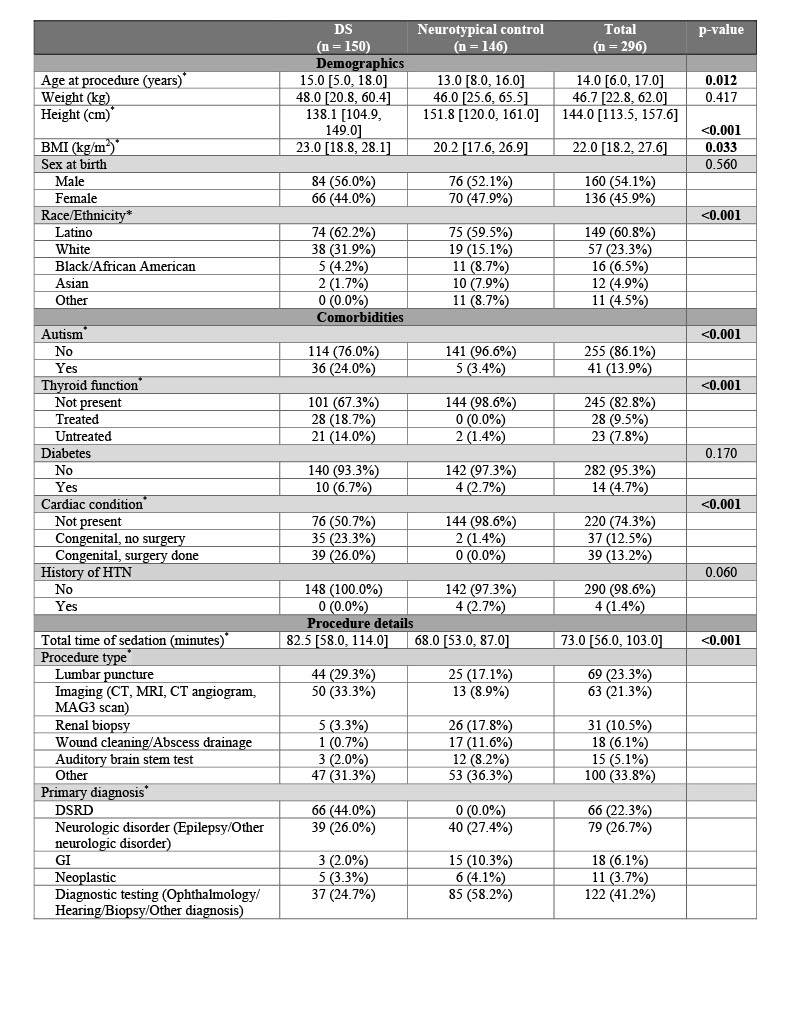 |  | DS (n = 150) | Neurotypical control (n = 146) | Total (n = 296) | p-value |
|---|---|---|---|---|
| Demographics | | | | |
| Age at procedure (years)$^*$ | 15.0 [5.0, 18.0] | 13.0 [8.0, 16.0] | 14.0 [6.0, 17.0] | 0.012 |
| Weight (kg) | 48.0 [20.8, 60.4] | 46.0 [25.6, 65.5] | 46.7 [22.8, 62.0] | 0.417 |
| Height (cm)$^*$ | 138.1 [104.9, 149.0] | 151.8 [120.0, 161.0] | 144.0 [113.5, 157.6] | <0.001 |
| BMI (kg/m$^2$)$^*$ | 23.0 [18.8, 28.1] | 20.2 [17.6, 26.9] | 22.0 [18.2, 27.6] | 0.033 |
| Sex at birth | | | | 0.560 |
| Male | 84 (56.0%) | 76 (52.1%) | 160 (54.1%) | |
| Female | 66 (44.0%) | 70 (47.9%) | 136 (45.9%) | |
| Race/Ethnicity* | | | | <0.001 |
| Latino | 74 (62.2%) | 75 (59.5%) | 149 (60.8%) | |
| White | 38 (31.9%) | 19 (15.1%) | 57 (23.3%) | |
| Black/African American | 5 (4.2%) | 11 (8.7%) | 16 (6.5%) | |
| Asian | 2 (1.7%) | 10 (7.9%) | 12 (4.9%) | |
| Other | 0 (0.0%) | 11 (8.7%) | 11 (4.5%) | |
| Comorbidities | | | | |
| Autism$^*$ | | | | <0.001 |
| No | 114 (76.0%) | 141 (96.6%) | 255 (86.1%) | |
| Yes | 36 (24.0%) | 5 (3.4%) | 41 (13.9%) | |
| Thyroid function$^*$ | | | | <0.001 |
| Not present | 101 (67.3%) | 144 (98.6%) | 245 (82.8%) | |
| Treated | 28 (18.7%) | 0 (0.0%) | 28 (9.5%) | |
| Untreated | 21 (14.0%) | 2 (1.4%) | 23 (7.8%) | |
| Diabetes | | | | 0.170 |
| No | 140 (93.3%) | 142 (97.3%) | 282 (95.3%) | |
| Yes | 10 (6.7%) | 4 (2.7%) | 14 (4.7%) | |
| Cardiac condition$^*$ | | | | <0.001 |
| Not present | 76 (50.7%) | 144 (98.6%) | 220 (74.3%) | |
| Congenital, no surgery | 35 (23.3%) | 2 (1.4%) | 37 (12.5%) | |
| Congenital, surgery done | 39 (26.0%) | 0 (0.0%) | 39 (13.2%) | |
| History of HTN | | | | 0.060 |
| No | 148 (100.0%) | 142 (97.3%) | 290 (98.6%) | |
| Yes | 0 (0.0%) | 4 (2.7%) | 4 (1.4%) | |
| Procedure details | | | | |
| Total time of sedation (minutes)$^*$ | 82.5 [58.0, 114.0] | 68.0 [53.0, 87.0] | 73.0 [56.0, 103.0] | <0.001 |
| Procedure type$^*$ | | | | |
| Lumbar puncture | 44 (29.3%) | 25 (17.1%) | 69 (23.3%) | |
| Imaging (CT, MRI, CT angiogram, MAG3 scan) | 50 (33.3%) | 13 (8.9%) | 63 (21.3%) | |
| Renal biopsy | 5 (3.3%) | 26 (17.8%) | 31 (10.5%) | |
| Wound cleaning/Abscess drainage | 1 (0.7%) | 17 (11.6%) | 18 (6.1%) | |
| Auditory brain stem test | 3 (2.0%) | 12 (8.2%) | 15 (5.1%) | |
| Other | 47 (31.3%) | 53 (36.3%) | 100 (33.8%) | |
| Primary diagnosis$^*$ | | | | |
| DSRD | 66 (44.0%) | 0 (0.0%) | 66 (22.3%) | |
| Neurologic disorder (Epilepsy/Other neurologic disorder) | 39 (26.0%) | 40 (27.4%) | 79 (26.7%) | |
| GI | 3 (2.0%) | 15 (10.3%) | 18 (6.1%) | |
| Neoplastic | 5 (3.3%) | 6 (4.1%) | 11 (3.7%) | |
| Diagnostic testing (Ophthalmology/ Hearing/Biopsy/Other diagnosis) | 37 (24.7%) | 85 (58.2%) | 122 (41.2%) | |